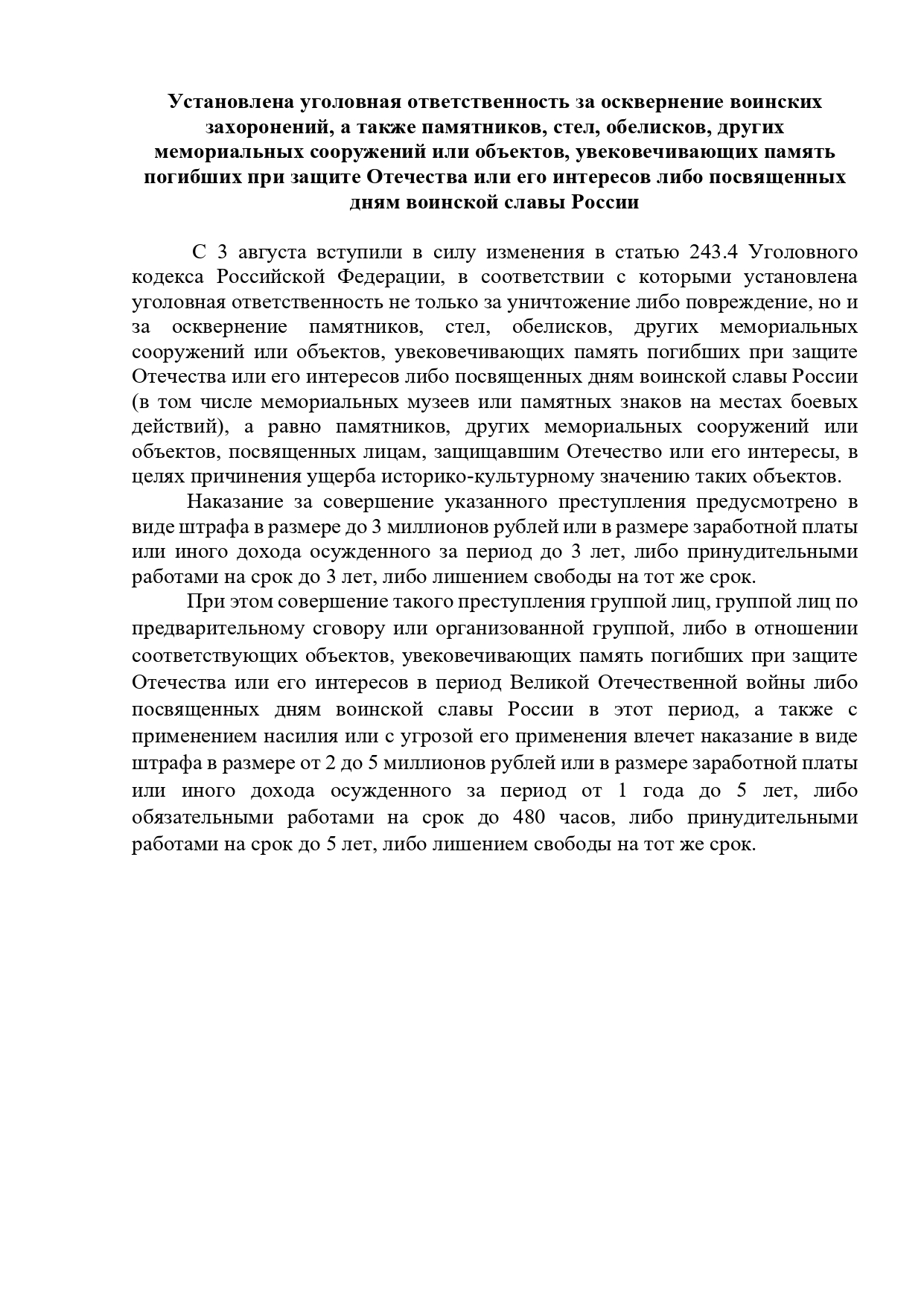 Установлена уголовная ответственность за осквернение воинских захоронений, а также памятников, стел, обелисков, других мемориальных сооружений или объектов, увековечивающих память погибших при защите Отечества или его интересов либо посвященных дням воинской славы России

С 3 августа вступили в силу изменения в статью 243.4 Уголовного кодекса Российской Федерации, в соответствии с которыми установлена уголовная ответственность не только за уничтожение либо повреждение, но и за осквернение памятников, стел, обелисков, других мемориальных сооружений или объектов, увековечивающих память погибших при защите Отечества или его интересов либо посвященных дням воинской славы России (в том числе мемориальных музеев или памятных знаков на местах боевых действий), а равно памятников, других мемориальных сооружений или объектов, посвященных лицам, защищавшим Отечество или его интересы, в целях причинения ущерба историко-культурному значению таких объектов.

Наказание за совершение указанного преступления предусмотрено в виде штрафа в размере до 3 миллионов рублей или в размере заработной платы или иного дохода осужденного за период до 3 лет, либо принудительными работами на срок до 3 лет, либо лишением свободы на тот же срок.

При этом совершение такого преступления группой лиц, группой лиц по предварительному сговору или организованной группой, либо в отношении соответствующих объектов, увековечивающих память погибших при защите Отечества или его интересов в период Великой Отечественной войны либо посвященных дням воинской славы России в этот период, а также с применением насилия или с угрозой его применения влечет наказание в виде штрафа в размере от 2 до 5 миллионов рублей или в размере заработной платы или иного дохода осужденного за период от 1 года до 5 лет, либо обязательными работами на срок до 480 часов, либо принудительными работами на срок до 5 лет, либо лишением свободы на тот же срок.